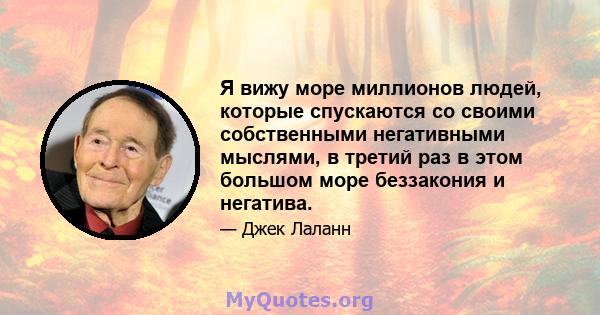 Я вижу море миллионов людей, которые спускаются со своими собственными негативными мыслями, в третий раз в этом большом море беззакония и негатива.

— Джек Лаланн

MyQuotes.org